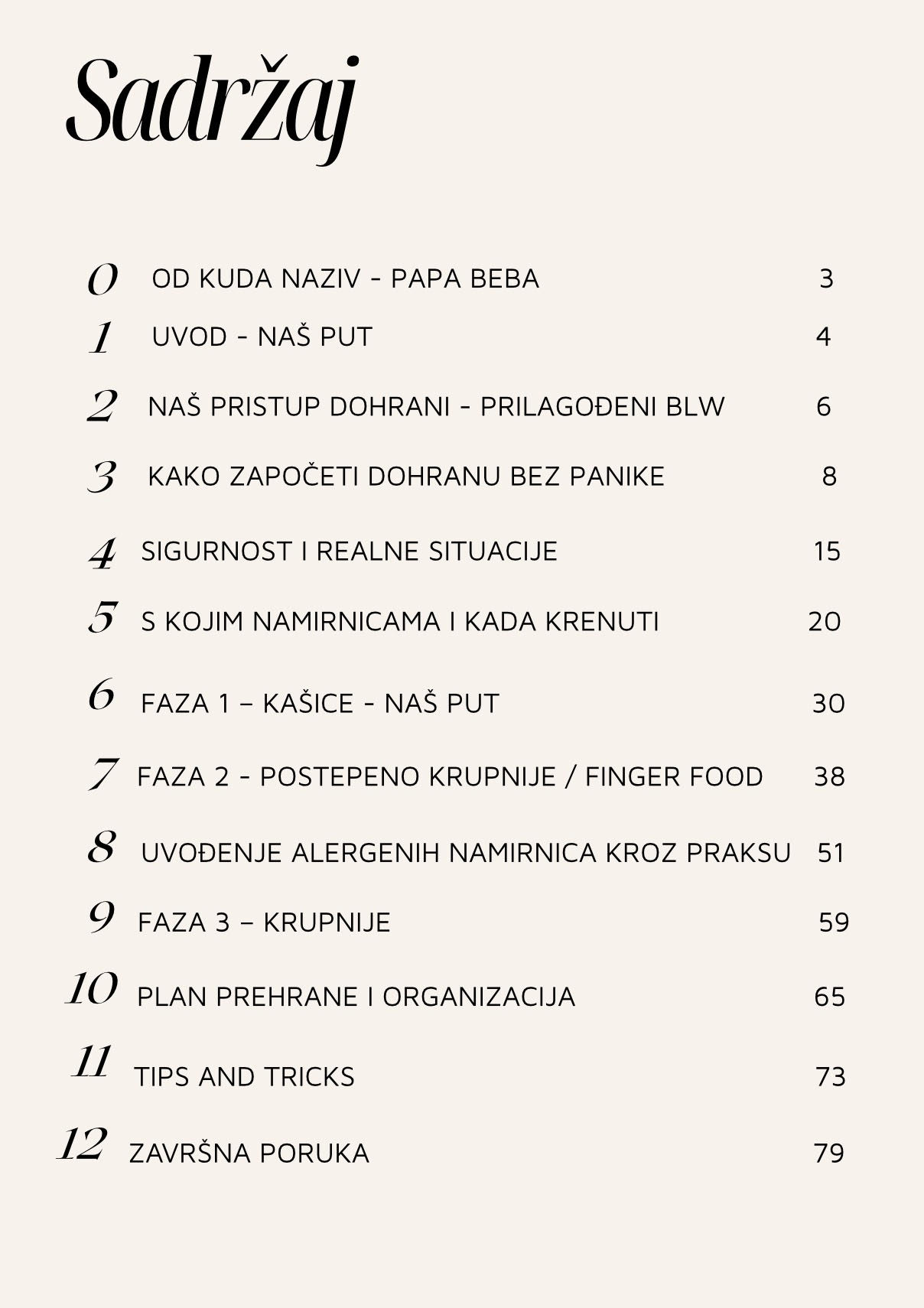 Sadržaj

0 OD KUDA NAZIV - PAPA BEBA 3
1 UVOD - NAŠ PUT 4
2 NAŠ PRISTUP DOHRANI - PRILAGOĐENI BLW 6
3 KAKO ZAPOČETI DOHRANU BEZ PANIKE 8
4 SIGURNOST I REALNE SITUACIJE 15
5 S KOJIM NAMIRNICAMA I KADA KRENUTI 20
6 FAZA 1 – KAŠICE - NAŠ PUT 30
7 FAZA 2 - POSTEPENO KRUPNIJE / FINGER FOOD 38
8 UVOĐENJE ALERGENIH NAMIRNICA KROZ PRAKSU 51
9 FAZA 3 – KRUPNIJE 59
10 PLAN PREHRANE I ORGANIZACIJA 65
11 TIPS AND TRICKS 73
12 ZAVRŠNA PORUKA 79